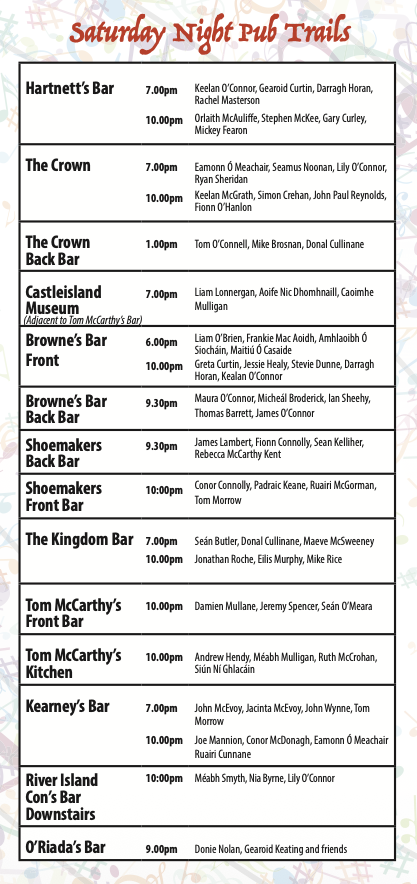 Saturday Night Pub Trails

| | | |
|---|---|---|
| Hartnett's Bar | 7.00pm | Keelan O'Connor, Gearoid Curtin, Darragh Horan, Rachel Masterson |
| | 10.00pm | Orlaith McAuliffe, Stephen McKee, Gary Curley, Mickey Fearon |
| The Crown | 7.00pm | Eamonn Ó Meachair, Seamus Noonan, Lily O'Connor, Ryan Sheridan |
| | 10.00pm | Keelan McGrath, Simon Crehan, John Paul Reynolds, Fionn O'Hanlon |
| The Crown Back Bar | 1.00pm | Tom O'Connell, Mike Brosnan, Donal Cullinane |
| Castleisland Museum (Adjacent to Tom McCarthy's Bar) | 7.00pm | Liam Lonnergan, Aoife Nic Dhomhnaill, Caoimhe Mulligan |
| Browne's Bar Front | 6.00pm | Liam O'Brien, Frankie Mac Aoidh, Amhlaoibh Ó Siocháin, Maitiú Ó Casaide |
| | 10.00pm | Greta Curtin, Jessie Healy, Stevie Dunne, Darragh Horan, Kealan O'Connor |
| Browne's Bar Back Bar | 9.30pm | Maura O'Connor, Micheál Broderick, Ian Sheehy, Thomas Barrett, James O'Connor |
| Shoemakers Back Bar | 9.30pm | James Lambert, Fionn Connolly, Sean Kelliher, Rebecca McCarthy Kent |
| Shoemakers Front Bar | 10:00pm | Conor Connolly, Padraic Keane, Ruairi McGorman, Tom Morrow |
| The Kingdom Bar | 7.00pm | Seán Butler, Donal Cullinane, Maeve McSweeney |
| | 10.00pm | Jonathan Roche, Eilis Murphy, Mike Rice |
| Tom McCarthy's Front Bar | 10.00pm | Damien Mullane, Jeremy Spencer, Seán O'Meara |
| Tom McCarthy's Kitchen | 10.00pm | Andrew Hendy, Méabh Mulligan, Ruth McCrohan, Siún Ní Ghlacáin |
| Kearney's Bar | 7.00pm | John McEvoy, Jacinta McEvoy, John Wynne, Tom Morrow |
| | 10.00pm | Joe Mannion, Conor McDonagh, Eamonn Ó Meachair Ruairi Cunnane |
| River Island Con's Bar Downstairs | 10:00pm | Méabh Smyth, Nia Byrne, Lily O'Connor |
| O'Riada's Bar | 9.00pm | Donie Nolan, Gearoid Keating and friends |